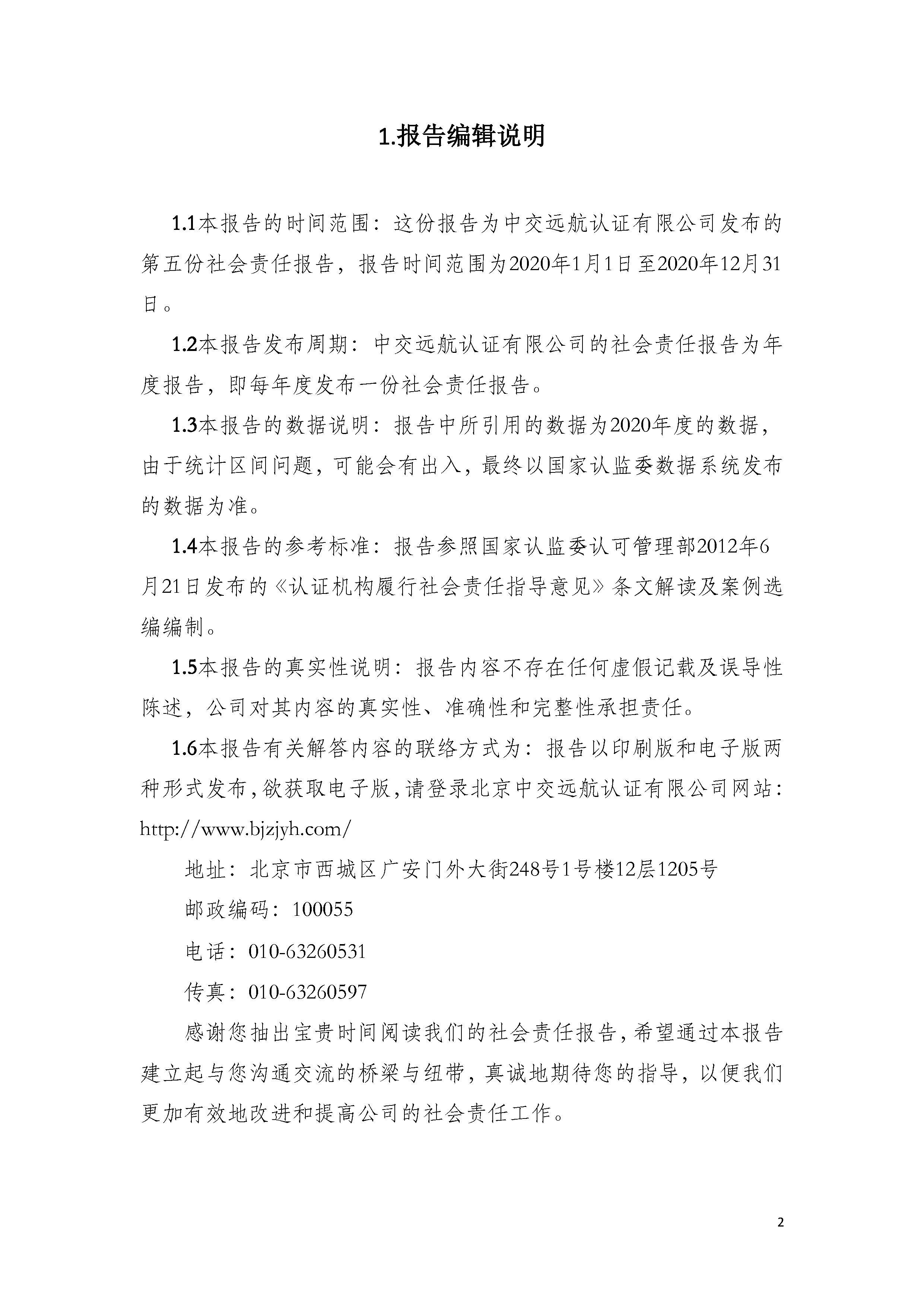 1.报告编辑说明

1.1本报告的时间范围：这份报告为中交远航认证有限公司发布的第五份社会责任报告，报告时间范围为2020年1月1日至2020年12月31日。

1.2本报告发布周期：中交远航认证有限公司的社会责任报告为年度报告，即每年度发布一份社会责任报告。

1.3本报告的数据说明：报告中所引用的数据为2020年度的数据，由于统计区间问题，可能会有出入，最终以国家认监委数据系统发布的数据为准。

1.4本报告的参考标准：报告参照国家认监委认可管理部2012年6月21日发布的《认证机构履行社会责任指导意见》条文解读及案例选编编制。

1.5本报告的真实性说明：报告内容不存在任何虚假记载及误导性陈述，公司对其内容的真实性、准确性和完整性承担责任。

1.6本报告有关解答内容的联络方式为：报告以印刷版和电子版两种形式发布，欲获取电子版，请登录北京中交远航认证有限公司网站：http://www.bjzjyh.com/

地址：北京市西城区广安门外大街248号1号楼12层1205号

邮政编码：100055

电话：010-63260531

传真：010-63260597

感谢您抽出宝贵时间阅读我们的社会责任报告，希望通过本报告建立起与您沟通交流的桥梁与纽带，真诚地期待您的指导，以便我们更加有效地改进和提高公司的社会责任工作。

2